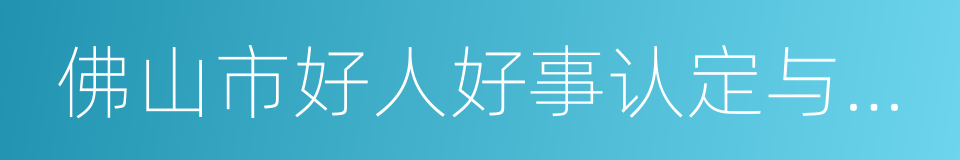 佛山市好人好事认定与...